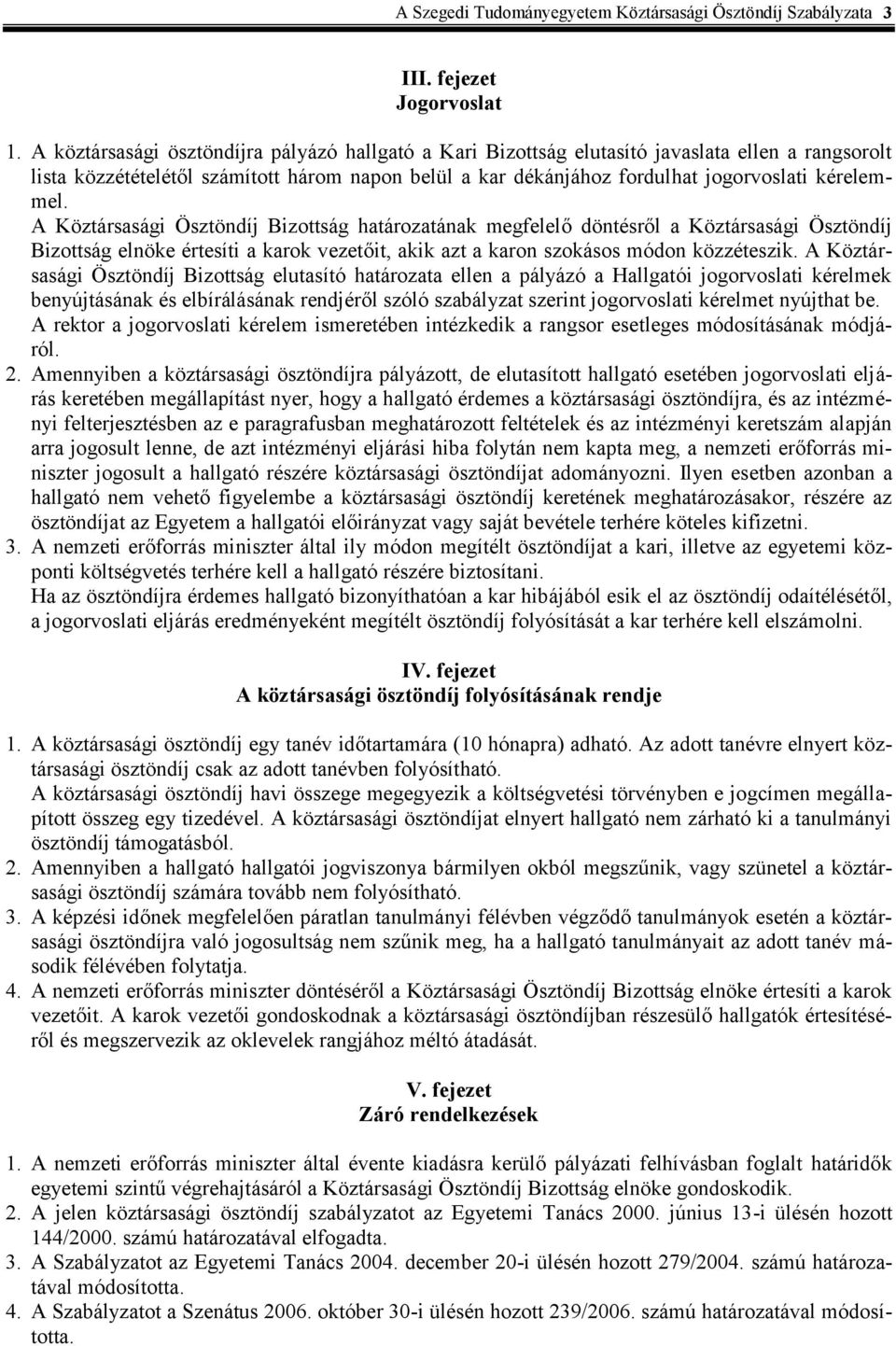 A Szegedi Tudományegyetem Köztársasági Ösztöndíj Szabályzata 3

III. fejezet
Jogorvoslat

1. A köztársasági ösztöndíjra pályázó hallgató a Kari Bizottság elutasító javaslata ellen a rangsorolt lista közzétételétől számított három napon belül a kar dékánjához fordulhat jogorvoslati kérelemmel.
A Köztársasági Ösztöndíj Bizottság határozatának megfelelő döntésről a Köztársasági Ösztöndíj Bizottság elnöke értesíti a karok vezetőit, akik azt a karon szokásos módon közzéteszik. A Köztársasági Ösztöndíj Bizottság elutasító határozata ellen a pályázó a Hallgatói jogorvoslati kérelmek benyújtásának és elbírálásának rendjéről szóló szabályzat szerint jogorvoslati kérelmet nyújthat be.
A rektor a jogorvoslati kérelem ismeretében intézkedik a rangsor esetleges módosításának módjáról.
2. Amennyiben a köztársasági ösztöndíjra pályázott, de elutasított hallgató esetében jogorvoslati eljárás keretében megállapítást nyer, hogy a hallgató érdemes a köztársasági ösztöndíjra, és az intézményi felterjesztésben az e paragrafusban meghatározott feltételek és az intézményi keretszám alapján arra jogosult lenne, de azt intézményi eljárási hiba folytán nem kapta meg, a nemzeti erőforrás miniszter jogosult a hallgató részére köztársasági ösztöndíjat adományozni. Ilyen esetben azonban a hallgató nem vehető figyelembe a köztársasági ösztöndíj keretének meghatározásakor, részére az ösztöndíjat az Egyetem a hallgatói előirányzat vagy saját bevétele terhére köteles kifizetni.
3. A nemzeti erőforrás miniszter által ily módon megítélt ösztöndíjat a kari, illetve az egyetemi központi költségvetés terhére kell a hallgató részére biztosítani.
Ha az ösztöndíjra érdemes hallgató bizonyíthatóan a kar hibájából esik el az ösztöndíj odaítélésétől, a jogorvoslati eljárás eredményeként megítélt ösztöndíj folyósítását a kar terhére kell elszámolni.

IV. fejezet
A köztársasági ösztöndíj folyósításának rendje

1. A köztársasági ösztöndíj egy tanév időtartamára (10 hónapra) adható. Az adott tanévre elnyert köztársasági ösztöndíj csak az adott tanévben folyósítható.
A köztársasági ösztöndíj havi összege megegyezik a költségvetési törvényben e jogcímen megállapított összeg egy tizedével. A köztársasági ösztöndíjat elnyert hallgató nem zárható ki a tanulmányi ösztöndíj támogatásból.
2. Amennyiben a hallgató hallgatói jogviszonya bármilyen okból megszűnik, vagy szünetel a köztársasági ösztöndíj számára tovább nem folyósítható.
3. A képzési időnek megfelelően páratlan tanulmányi félévben végződő tanulmányok esetén a köztársasági ösztöndíjra való jogosultság nem szűnik meg, ha a hallgató tanulmányait az adott tanév második félévében folytatja.
4. A nemzeti erőforrás miniszter döntéséről a Köztársasági Ösztöndíj Bizottság elnöke értesíti a karok vezetőit. A karok vezetői gondoskodnak a köztársasági ösztöndíjban részesülő hallgatók értesítéséről és megszervezik az oklevelek rangjához méltó átadását.

V. fejezet
Záró rendelkezések

1. A nemzeti erőforrás miniszter által évente kiadásra kerülő pályázati felhívásban foglalt határidők egyetemi szintű végrehajtásáról a Köztársasági Ösztöndíj Bizottság elnöke gondoskodik.
2. A jelen köztársasági ösztöndíj szabályzatot az Egyetemi Tanács 2000. június 13-i ülésén hozott 144/2000. számú határozatával elfogadta.
3. A Szabályzatot az Egyetemi Tanács 2004. december 20-i ülésén hozott 279/2004. számú határozatával módosította.
4. A Szabályzatot a Szenátus 2006. október 30-i ülésén hozott 239/2006. számú határozatával módosította.